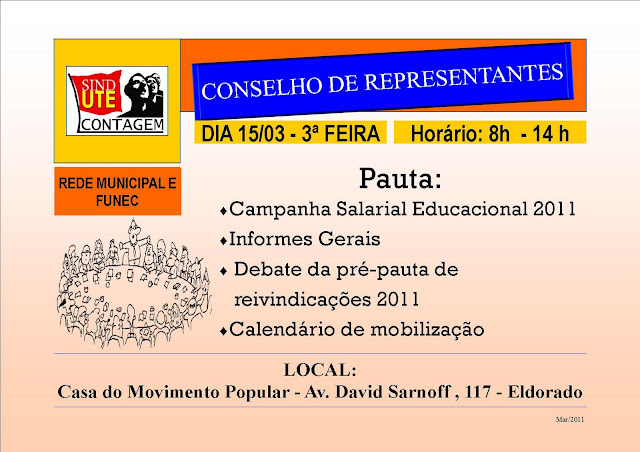 SIND UTE CONTAGEM

CONSELHO DE REPRESENTANTES

DIA 15/03 - 3ª FEIRA

Horário: 8h - 14 h

REDE MUNICIPAL E FUNEC

Pauta:

♦Campanha Salarial Educacional 2011

♦Informes Gerais

♦ Debate da pré-pauta de reivindicações 2011

♦Calendário de mobilização

LOCAL:

Casa do Movimento Popular - Av. David Sarnoff , 117 - Eldorado

Mar/2011